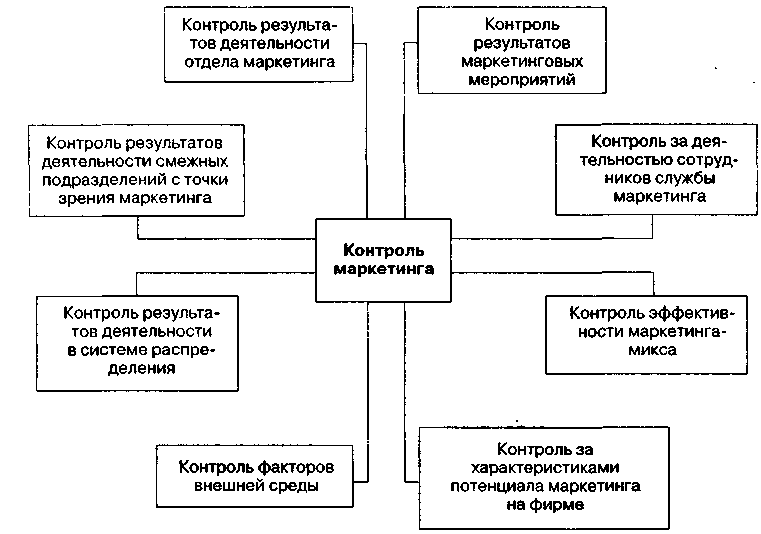 Контроль результатов деятельности отдела маркетинга

Контроль результатов маркетинговых мероприятий

Контроль результатов деятельности смежных подразделений с точки зрения маркетинга

Контроль за деятельностью сотрудников службы маркетинга

Контроль маркетинга

Контроль результатов деятельности в системе распределения

Контроль эффективности маркетинга-микса

Контроль факторов внешней среды

Контроль за характеристиками потенциала маркетинга на фирме